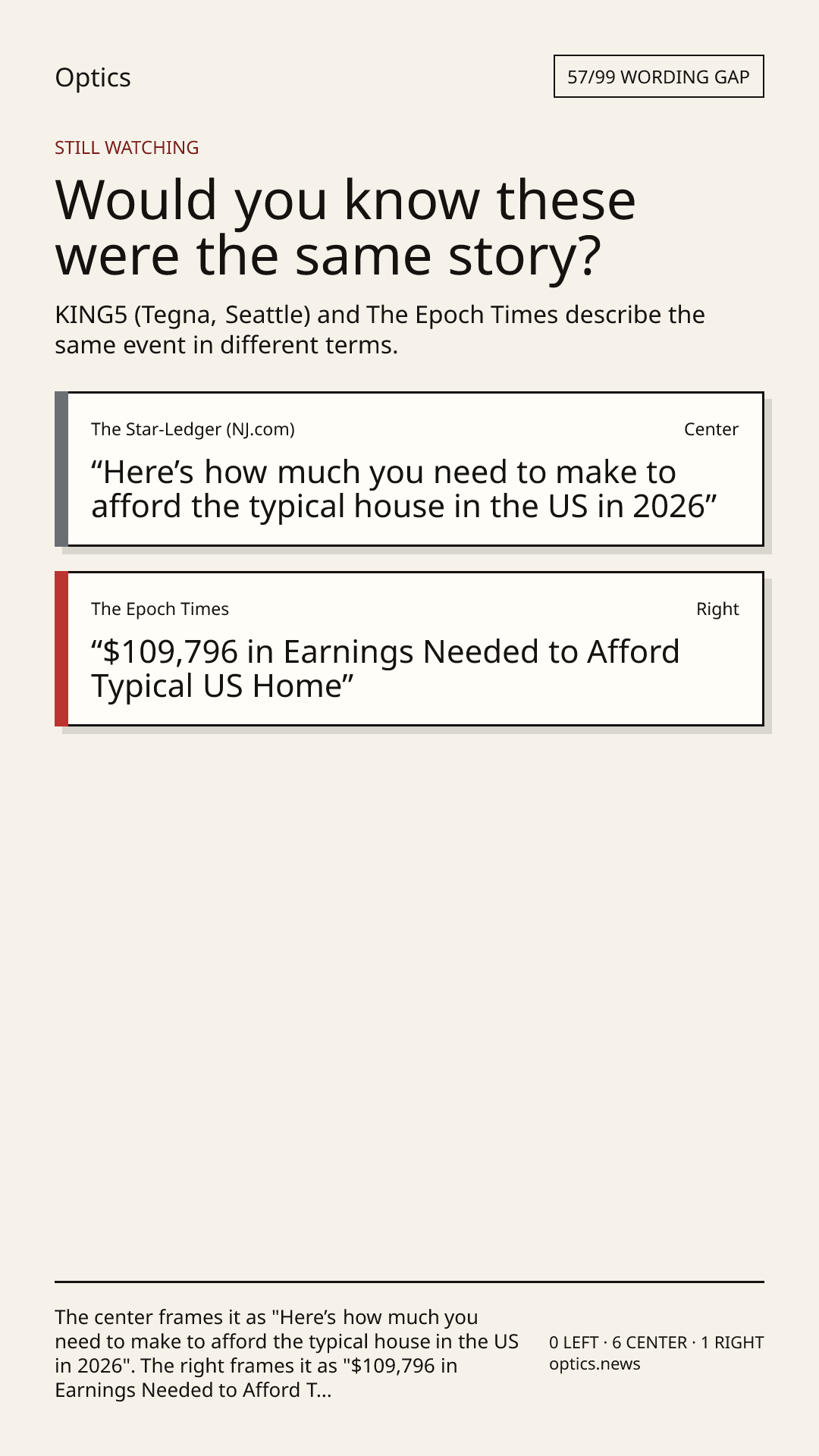 Optics

57/99 WORDING GAP

STILL WATCHING

Would you know these were the same story?

KING5 (Tegna, Seattle) and The Epoch Times describe the same event in different terms.

The Star-Ledger (NJ.com)

Center

"Here's how much you need to make to afford the typical house in the US in 2026"

The Epoch Times

Right

"$109,796 in Earnings Needed to Afford Typical US Home"

The center frames it as "Here's how much you need to make to afford the typical house in the US in 2026". The right frames it as "$109,796 in Earnings Needed to Afford T...

0 LEFT · 6 CENTER · 1 RIGHT
optics.news